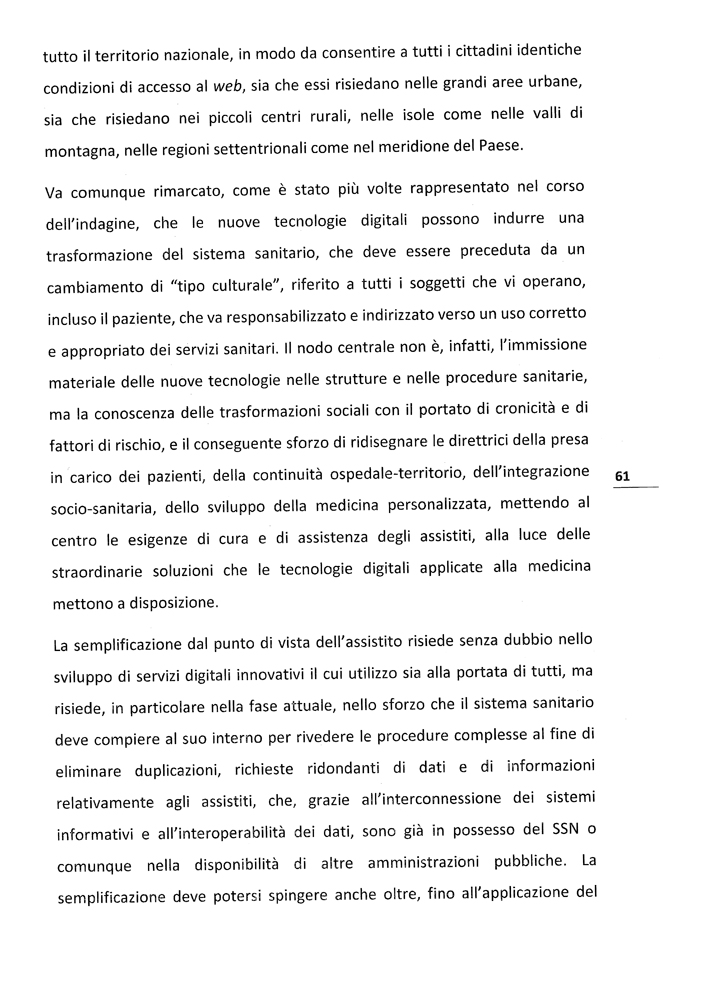 tutto il territorio nazionale, in modo da consentire a tutti i cittadini identiche condizioni di accesso al web, sia che essi risiedano nelle grandi aree urbane, sia che risiedano nei piccoli centri rurali, nelle isole come nelle valli di montagna, nelle regioni settentrionali come nel meridione del Paese.

Va comunque rimarcato, come è stato più volte rappresentato nel corso dell'indagine, che le nuove tecnologie digitali possono indurre una trasformazione del sistema sanitario, che deve essere preceduta da un cambiamento di "tipo culturale", riferito a tutti i soggetti che vi operano, incluso il paziente, che va responsabilizzato e indirizzato verso un uso corretto e appropriato dei servizi sanitari. Il nodo centrale non è, infatti, l'immissione materiale delle nuove tecnologie nelle strutture e nelle procedure sanitarie, ma la conoscenza delle trasformazioni sociali con il portato di cronicità e di fattori di rischio, e il conseguente sforzo di ridisegnare le direttrici della presa in carico dei pazienti, della continuità ospedale-territorio, dell'integrazione socio-sanitaria, dello sviluppo della medicina personalizzata, mettendo al centro le esigenze di cura e di assistenza degli assistiti, alla luce delle straordinarie soluzioni che le tecnologie digitali applicate alla medicina mettono a disposizione.

61

La semplificazione dal punto di vista dell'assistito risiede senza dubbio nello sviluppo di servizi digitali innovativi il cui utilizzo sia alla portata di tutti, ma risiede, in particolare nella fase attuale, nello sforzo che il sistema sanitario deve compiere al suo interno per rivedere le procedure complesse al fine di eliminare duplicazioni, richieste ridondanti di dati e di informazioni relativamente agli assistiti, che, grazie all'interconnessione dei sistemi informativi e all'interoperabilità dei dati, sono già in possesso del SSN o comunque nella disponibilità di altre amministrazioni pubbliche. La semplificazione deve potersi spingere anche oltre, fino all'applicazione del